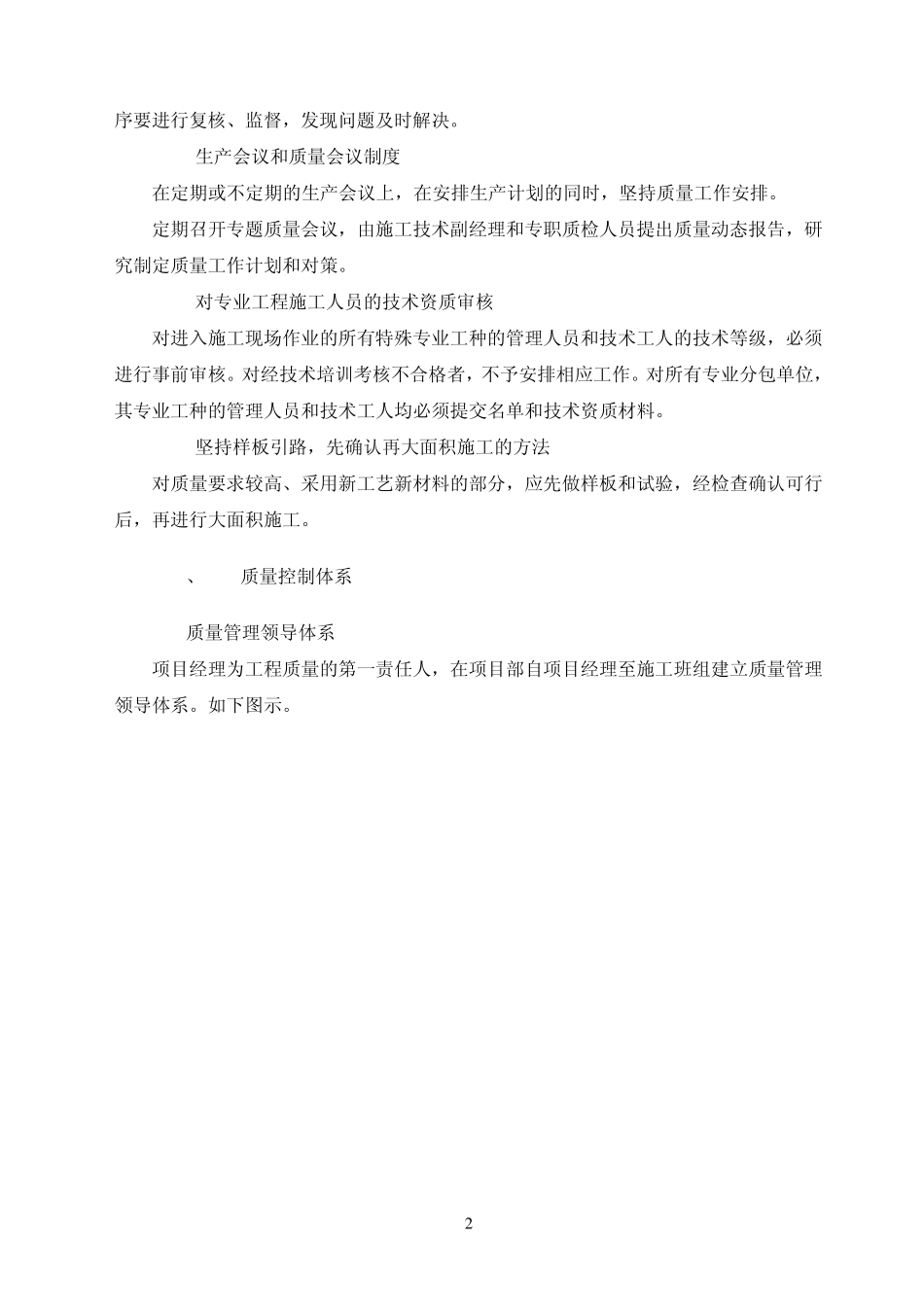 序要进行复核、监督，发现问题及时解决。

生产会议和质量会议制度

在定期或不定期的生产会议上，在安排生产计划的同时，坚持质量工作安排。

定期召开专题质量会议，由施工技术副经理和专职质检人员提出质量动态报告，研究制定质量工作计划和对策。

对专业工程施工人员的技术资质审核

对进入施工现场作业的所有特殊专业工种的管理人员和技术工人的技术等级，必须进行事前审核。对经技术培训考核不合格者，不予安排相应工作。对所有专业分包单位，其专业工种的管理人员和技术工人均必须提交名单和技术资质材料。

坚持样板引路，先确认再大面积施工的方法

对质量要求较高、采用新工艺新材料的部分，应先做样板和试验，经检查确认可行后，再进行大面积施工。

、　质量控制体系

质量管理领导体系

项目经理为工程质量的第一责任人，在项目部自项目经理至施工班组建立质量管理领导体系。如下图示。

2